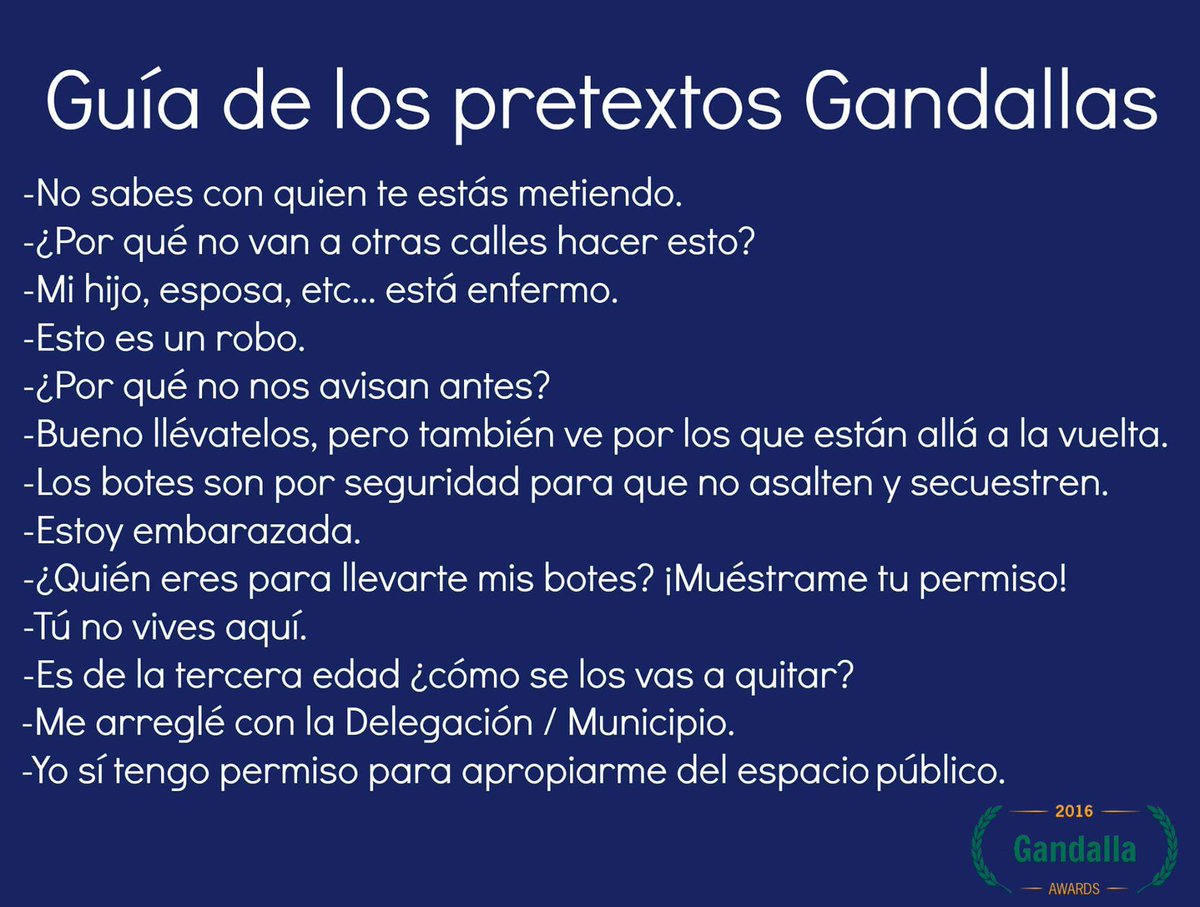 Guía de los pretextos Gandallas

-No sabes con quien te estás metiendo.
-¿Por qué no van a otras calles hacer esto?
-Mi hijo, esposa, etc... está enfermo.
-Esto es un robo.
-¿Por qué no nos avisan antes?
-Bueno llévatelos, pero también ve por los que están allá a la vuelta.
-Los botes son por seguridad para que no asalten y secuestren.
-Estoy embarazada.
-¿Quién eres para llevarte mis botes? ¡Muéstrame tu permiso!
-Tú no vives aquí.
-Es de la tercera edad ¿cómo se los vas a quitar?
-Me arreglé con la Delegación / Municipio.
-Yo sí tengo permiso para apropiarme del espacio público.

2016
Gandalla
AWARDS